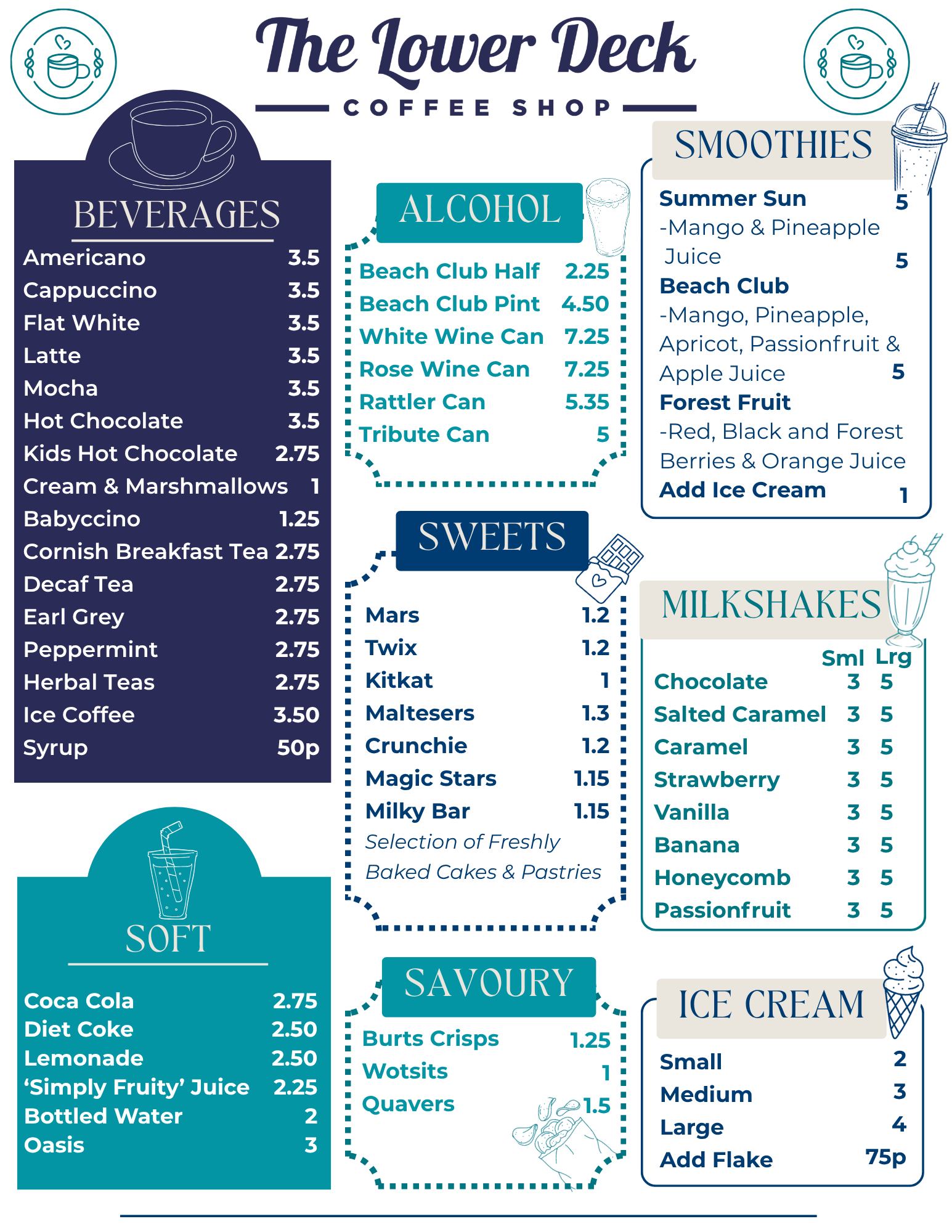 The Lower Deck

COFFEE SHOP

BEVERAGES

Americano 3.5
Cappuccino 3.5
Flat White 3.5
Latte 3.5
Mocha 3.5
Hot Chocolate 3.5
Kids Hot Chocolate 2.75
Cream & Marshmallows 1
Babyccino 1.25
Cornish Breakfast Tea 2.75
Decaf Tea 2.75
Earl Grey 2.75
Peppermint 2.75
Herbal Teas 2.75
Ice Coffee 3.50
Syrup 50p

SOFT

Coca Cola 2.75
Diet Coke 2.50
Lemonade 2.50
'Simply Fruity' Juice 2.25
Bottled Water 2
Oasis 3

ALCOHOL

Beach Club Half 2.25
Beach Club Pint 4.50
White Wine Can 7.25
Rose Wine Can 7.25
Rattler Can 5.35
Tribute Can 5

SWEETS

Mars 1.2
Twix 1.2
Kitkat 1
Maltesers 1.3
Crunchie 1.2
Magic Stars 1.15
Milky Bar 1.15
Selection of Freshly Baked Cakes & Pastries

SAVOURY

Burts Crisps 1.25
Wotsits 1
Quavers 1.5

SMOOTHIES

Summer Sun 5
-Mango & Pineapple Juice 5
Beach Club
-Mango, Pineapple, Apricot, Passionfruit & Apple Juice 5
Forest Fruit
-Red, Black and Forest Berries & Orange Juice
Add Ice Cream 1

MILKSHAKES

Sml Lrg
Chocolate 3 5
Salted Caramel 3 5
Caramel 3 5
Strawberry 3 5
Vanilla 3 5
Banana 3 5
Honeycomb 3 5
Passionfruit 3 5

ICE CREAM

Small 2
Medium 3
Large 4
Add Flake 75p